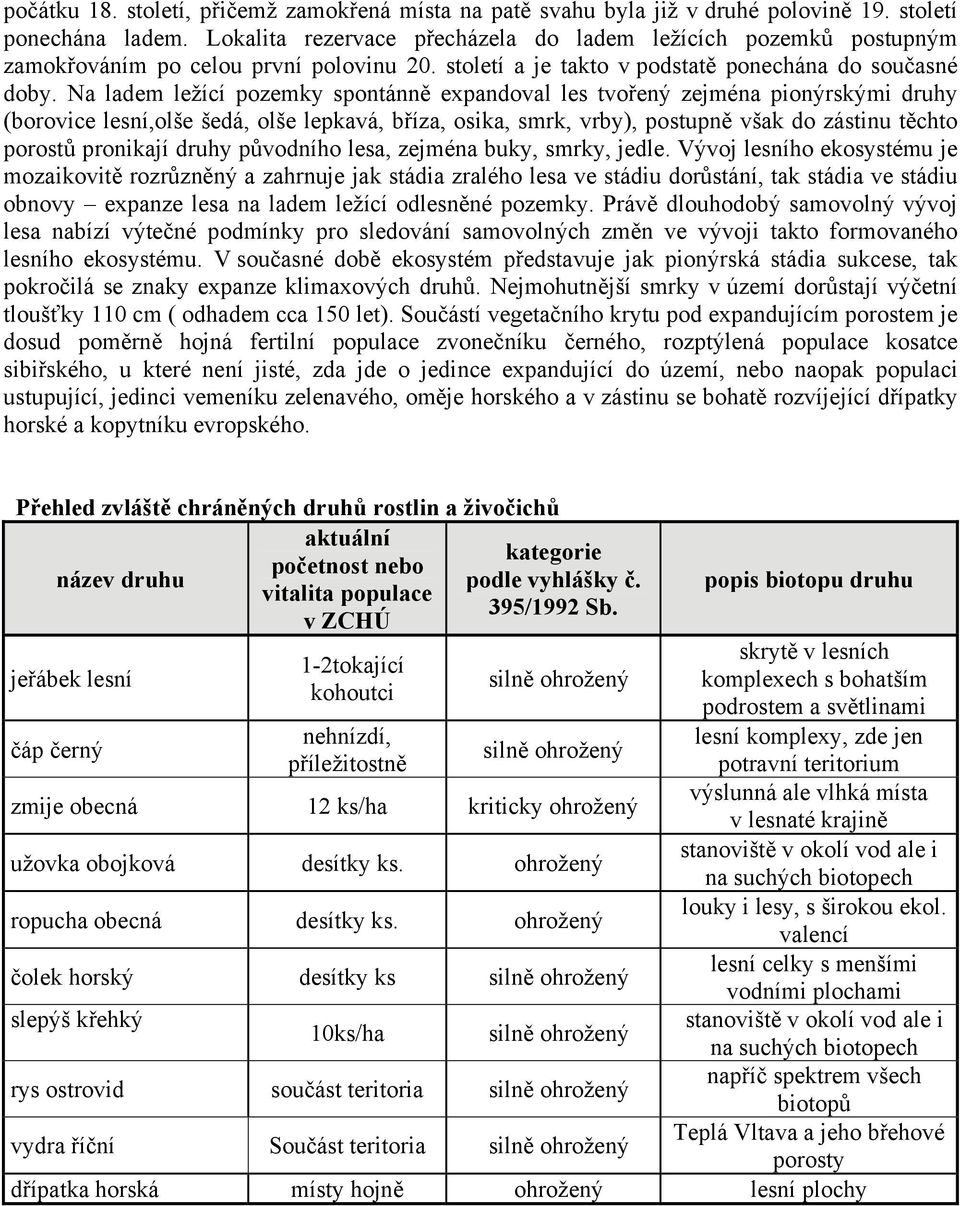 počátku 18. století, přičemž zamokřená místa na patě svahu byla již v druhé polovině 19. století ponechána ladem. Lokalita rezervace přecházela do ladem ležících pozemků postupným zamokřováním po celou první polovinu 20. století a je takto v podstatě ponechána do současné doby. Na ladem ležící pozemky spontánně expandoval les tvořený zejména pionýrskými druhy (borovice lesní,olše šedá, olše lepkavá, bříza, osika, smrk, vrby), postupně však do zástinu těchto porostů pronikají druhy původního lesa, zejména buky, smrky, jedle. Vývoj lesního ekosystému je mozaikovitě rozrůzněný a zahrnuje jak stádia zralého lesa ve stádiu dorůstání, tak stádia ve stádiu obnovy – expanze lesa na ladem ležící odlesněné pozemky. Právě dlouhodobý samovolný vývoj lesa nabízí výtečné podmínky pro sledování samovolných změn ve vývoji takto formovaného lesního ekosystému. V současné době ekosystém představuje jak pionýrská stádia sukcese, tak pokročilá se znaky expanze klimaxových druhů. Nejmohutnější smrky v území dorůstají výčetní tloušťky 110 cm ( odhadem cca 150 let). Součástí vegetačního krytu pod expandujícím porostem je dosud poměrně hojná fertilní populace zvonečníku černého, rozptýlená populace kosatce sibiřského, u které není jisté, zda jde o jedince expandující do území, nebo naopak populaci ustupující, jedinci vemeníku zelenavého, oměje horského a v zástinu se bohatě rozvíjející dřípatky horské a kopytníku evropského.

Přehled zvláště chráněných druhů rostlin a živočichů

| název druhu | aktuální početnost nebo vitalita populace v ZCHÚ | kategorie podle vyhlášky č. 395/1992 Sb. | popis biotopu druhu |
|---|---|---|---|
| jeřábek lesní | 1-2tokající kohoutci | silně ohrožený | skrytě v lesních komplexech s bohatším podrostem a světlinami |
| čáp černý | nehnízdí, příležitostně | silně ohrožený | lesní komplexy, zde jen potravní teritorium |
| zmije obecná | 12 ks/ha | kriticky ohrožený | výslunná ale vlhká místa v lesnaté krajině |
| užovka obojková | desítky ks. | ohrožený | stanoviště v okolí vod ale i na suchých biotopech |
| ropucha obecná | desítky ks. | ohrožený | louky i lesy, s širokou ekol. valencí |
| čolek horský | desítky ks | silně ohrožený | lesní celky s menšími vodními plochami |
| slepýš křehký | 10ks/ha | silně ohrožený | stanoviště v okolí vod ale i na suchých biotopech |
| rys ostrovid | součást teritoria | silně ohrožený | napříč spektrem všech biotopů |
| vydra říční | Součást teritoria | silně ohrožený | Teplá Vltava a jeho břehové porosty |
| dřípatka horská | místy hojně | ohrožený | lesní plochy |